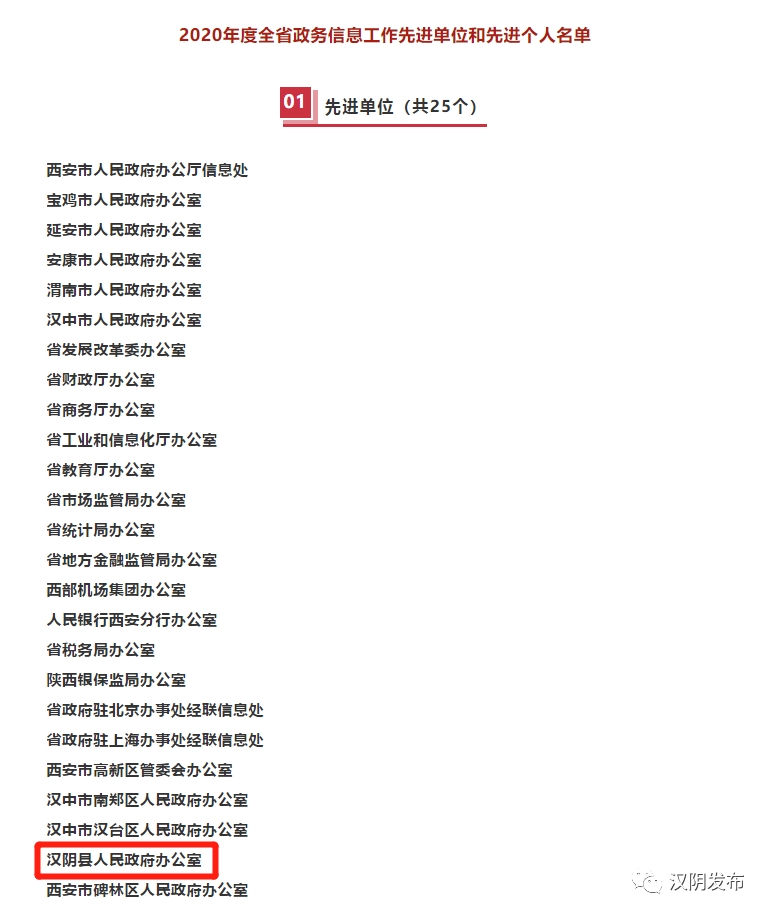 2020年度全省政务信息工作先进单位和先进个人名单

01 先进单位（共25个）

西安市人民政府办公厅信息处
宝鸡市人民政府办公室
延安市人民政府办公室
安康市人民政府办公室
渭南市人民政府办公室
汉中市人民政府办公室
省发展改革委办公室
省财政厅办公室
省商务厅办公室
省工业和信息化厅办公室
省教育厅办公室
省市场监管局办公室
省统计局办公室
省地方金融监管局办公室
西部机场集团办公室
人民银行西安分行办公室
省税务局办公室
陕西银保监局办公室
省政府驻北京办事处经联信息处
省政府驻上海办事处经联信息处
西安市高新区管委会办公室
汉中市南郑区人民政府办公室
汉中市汉台区人民政府办公室
汉阴县人民政府办公室
西安市碑林区人民政府办公室

汉阴发布